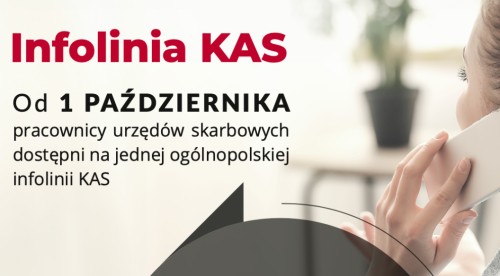 Infolinia KAS

Od 1 PAŹDZIERNIKA pracownicy urzędów skarbowych dostępni na jednej ogólnopolskiej infolinii KAS